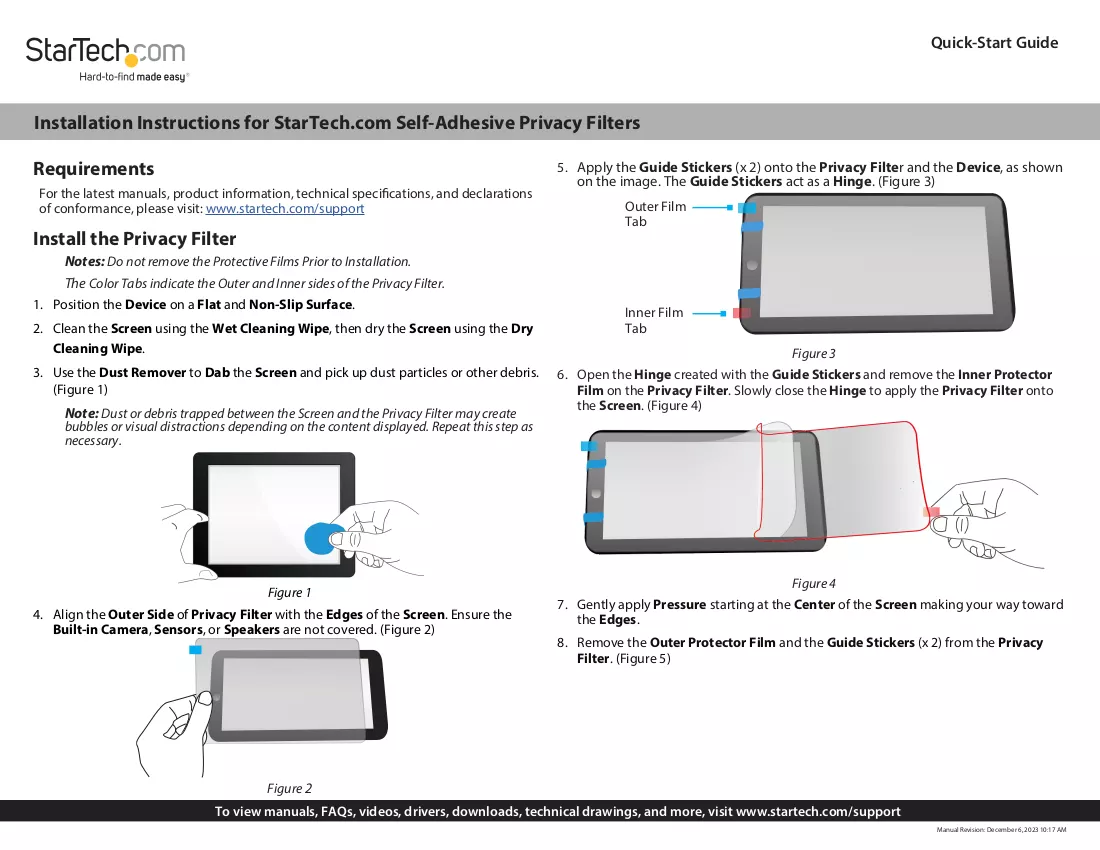 StarTech.com
Hard-to-find made easy®

Quick-Start Guide

Installation Instructions for StarTech.com Self-Adhesive Privacy Filters

Requirements

For the latest manuals, product information, technical specifications, and declarations of conformance, please visit: www.startech.com/support

Install the Privacy Filter

Notes: Do not remove the Protective Films Prior to Installation.

The Color Tabs indicate the Outer and Inner sides of the Privacy Filter.

1. Position the Device on a Flat and Non-Slip Surface.

2. Clean the Screen using the Wet Cleaning Wipe, then dry the Screen using the Dry Cleaning Wipe.

3. Use the Dust Remover to Dab the Screen and pick up dust particles or other debris. (Figure 1)

Note: Dust or debris trapped between the Screen and the Privacy Filter may create bubbles or visual distractions depending on the content displayed. Repeat this step as necessary.

Figure 1

4. Align the Outer Side of Privacy Filter with the Edges of the Screen. Ensure the Built-in Camera, Sensors, or Speakers are not covered. (Figure 2)

Figure 2

5. Apply the Guide Stickers (x 2) onto the Privacy Filter and the Device, as shown on the image. The Guide Stickers act as a Hinge. (Figure 3)

Outer Film Tab

Inner Film Tab

Figure 3

6. Open the Hinge created with the Guide Stickers and remove the Inner Protector Film on the Privacy Filter. Slowly close the Hinge to apply the Privacy Filter onto the Screen. (Figure 4)

Figure 4

7. Gently apply Pressure starting at the Center of the Screen making your way toward the Edges.

8. Remove the Outer Protector Film and the Guide Stickers (x 2) from the Privacy Filter. (Figure 5)

To view manuals, FAQs, videos, drivers, downloads, technical drawings, and more, visit www.startech.com/support

Manual Revision: December 6, 2023 10:17 AM